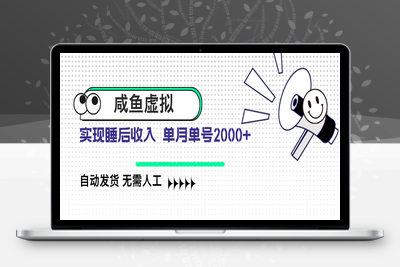 咸鱼虚拟

实现睡后收入 单月单号2000+

自动发货 无需人工